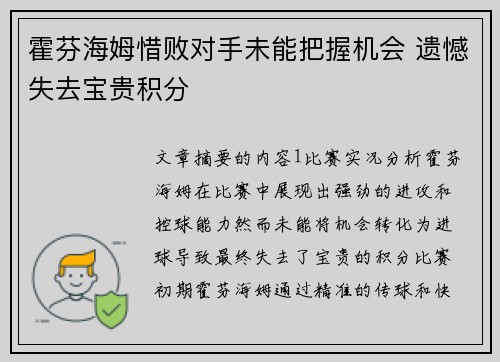 霍芬海姆惜败对手未能把握机会 遗憾失去宝贵积分

文章摘要的内容1比赛实况分析霍芬海姆在比赛中展现出强劲的进攻和控球能力然而未能将机会转化为进球导致最终失去了宝贵的积分比赛初期霍芬海姆通过精准的传球和快